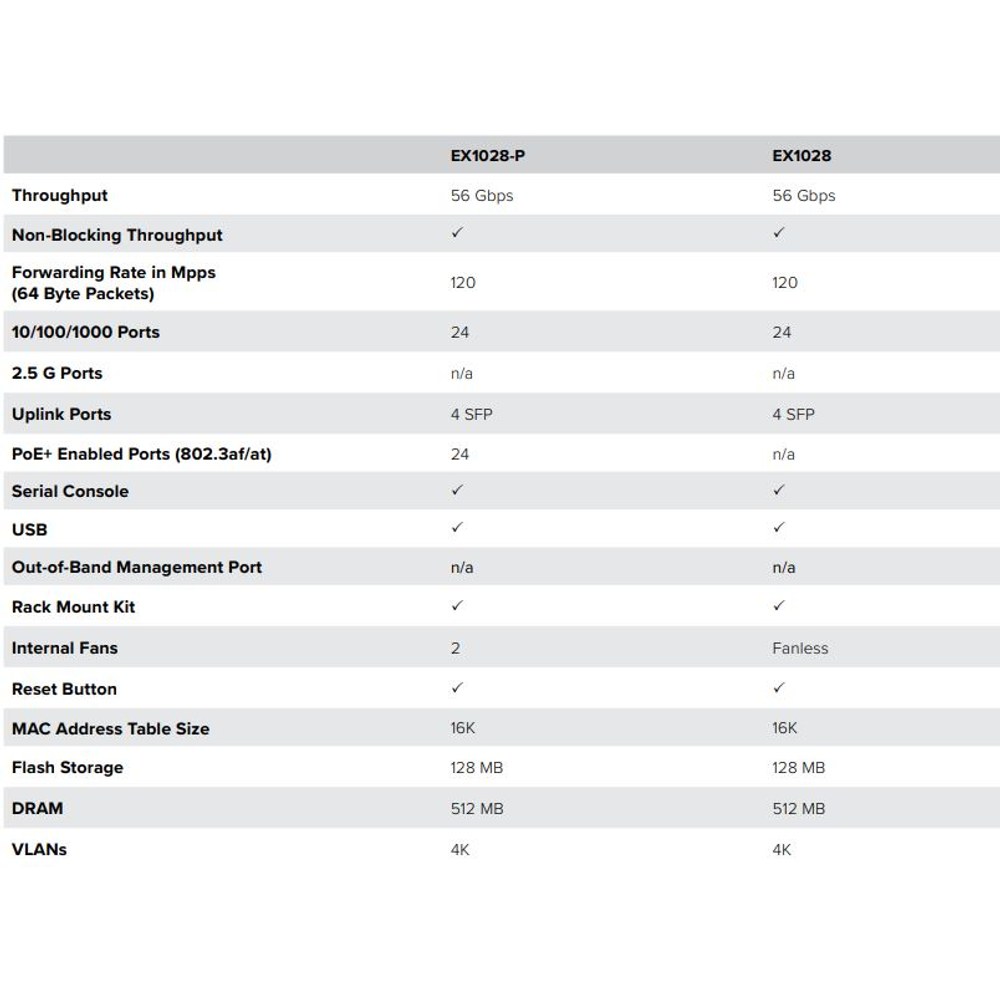 | | EX1028-P | EX1028 |
|---|---|---|
| Throughput | 56 Gbps | 56 Gbps |
| Non-Blocking Throughput | ✓ | ✓ |
| Forwarding Rate in Mpps (64 Byte Packets) | 120 | 120 |
| 10/100/1000 Ports | 24 | 24 |
| 2.5 G Ports | n/a | n/a |
| Uplink Ports | 4 SFP | 4 SFP |
| PoE+ Enabled Ports (802.3af/at) | 24 | n/a |
| Serial Console | ✓ | ✓ |
| USB | ✓ | ✓ |
| Out-of-Band Management Port | n/a | n/a |
| Rack Mount Kit | ✓ | ✓ |
| Internal Fans | 2 | Fanless |
| Reset Button | ✓ | ✓ |
| MAC Address Table Size | 16K | 16K |
| Flash Storage | 128 MB | 128 MB |
| DRAM | 512 MB | 512 MB |
| VLANs | 4K | 4K |